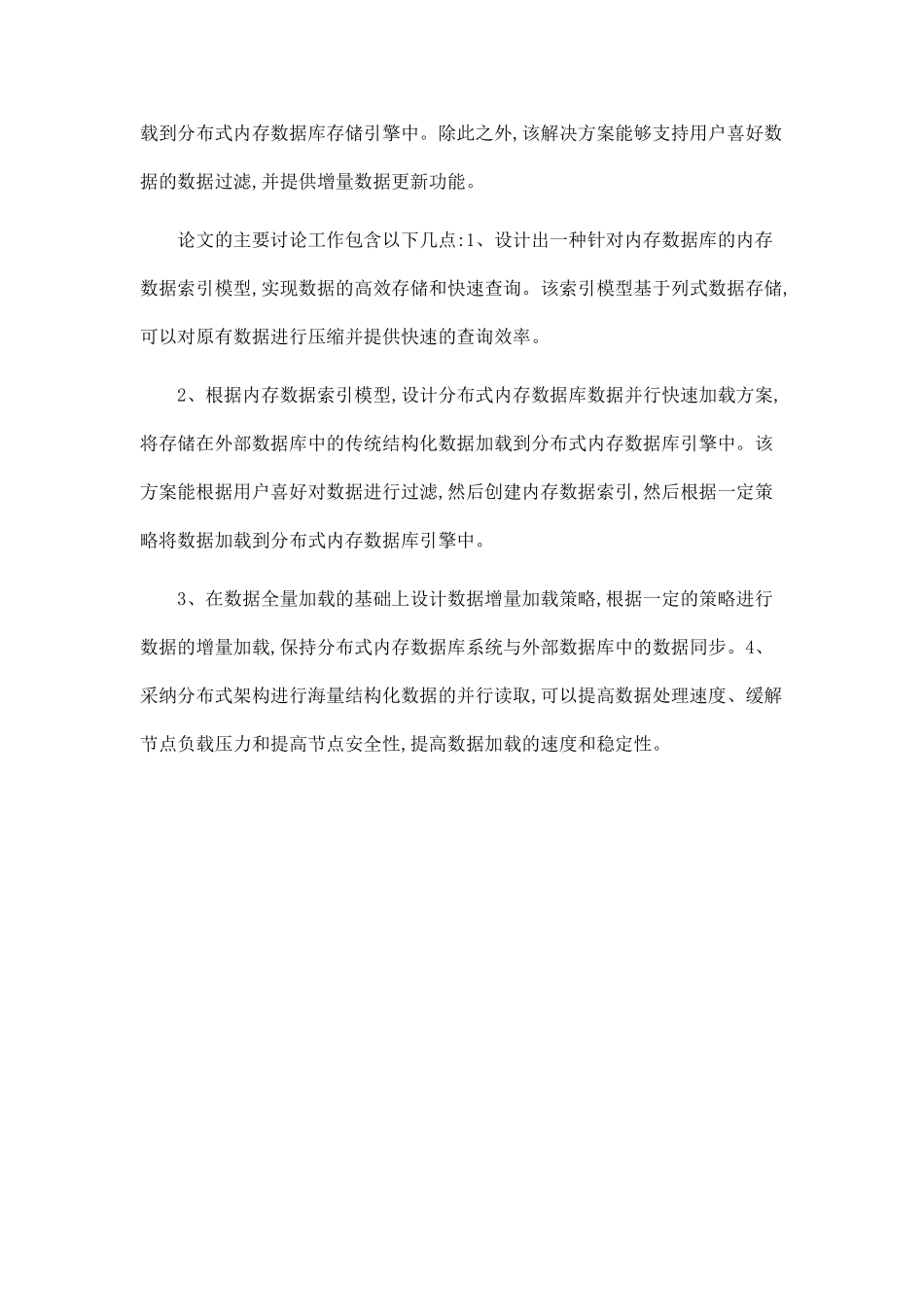 载到分布式内存数据库存储引擎中。除此之外,该解决方案能够支持用户喜好数据的数据过滤,并提供增量数据更新功能。

论文的主要讨论工作包含以下几点:1、设计出一种针对内存数据库的内存数据索引模型,实现数据的高效存储和快速查询。该索引模型基于列式数据存储,可以对原有数据进行压缩并提供快速的查询效率。

2、根据内存数据索引模型,设计分布式内存数据库数据并行快速加载方案,将存储在外部数据库中的传统结构化数据加载到分布式内存数据库引擎中。该方案能根据用户喜好对数据进行过滤,然后创建内存数据索引,然后根据一定策略将数据加载到分布式内存数据库引擎中。

3、在数据全量加载的基础上设计数据增量加载策略,根据一定的策略进行数据的增量加载,保持分布式内存数据库系统与外部数据库中的数据同步。4、采纳分布式架构进行海量结构化数据的并行读取,可以提高数据处理速度、缓解节点负载压力和提高节点安全性,提高数据加载的速度和稳定性。